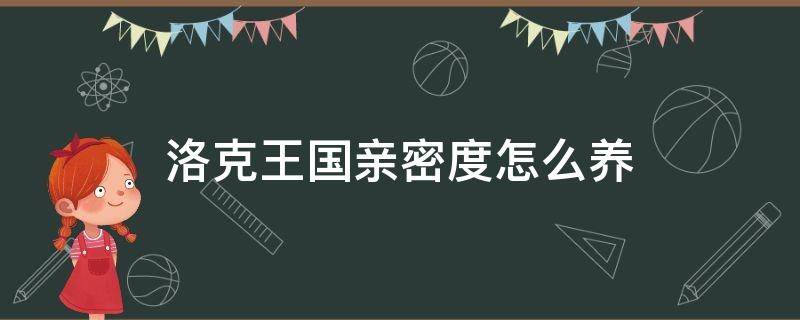 洛克王国亲密度怎么养